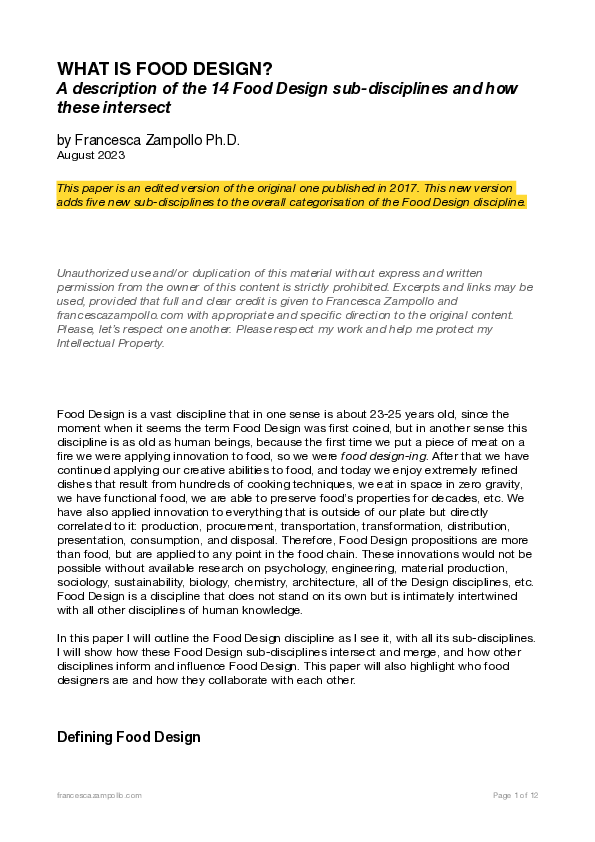 WHAT IS FOOD DESIGN?
A description of the 14 Food Design sub-disciplines and how these intersect

by Francesca Zampollo Ph.D.
August 2023

This paper is an edited version of the original one published in 2017. This new version adds five new sub-disciplines to the overall categorisation of the Food Design discipline.

Unauthorized use and/or duplication of this material without express and written permission from the owner of this content is strictly prohibited. Excerpts and links may be used, provided that full and clear credit is given to Francesca Zampollo and francescazampollo.com with appropriate and specific direction to the original content. Please, let's respect one another. Please respect my work and help me protect my Intellectual Property.

Food Design is a vast discipline that in one sense is about 23-25 years old, since the moment when it seems the term Food Design was first coined, but in another sense this discipline is as old as human beings, because the first time we put a piece of meat on a fire we were applying innovation to food, so we were food design-ing. After that we have continued applying our creative abilities to food, and today we enjoy extremely refined dishes that result from hundreds of cooking techniques, we eat in space in zero gravity, we have functional food, we are able to preserve food's properties for decades, etc. We have also applied innovation to everything that is outside of our plate but directly correlated to it: production, procurement, transportation, transformation, distribution, presentation, consumption, and disposal. Therefore, Food Design propositions are more than food, but are applied to any point in the food chain. These innovations would not be possible without available research on psychology, engineering, material production, sociology, sustainability, biology, chemistry, architecture, all of the Design disciplines, etc. Food Design is a discipline that does not stand on its own but is intimately intertwined with all other disciplines of human knowledge.

In this paper I will outline the Food Design discipline as I see it, with all its sub-disciplines. I will show how these Food Design sub-disciplines intersect and merge, and how other disciplines inform and influence Food Design. This paper will also highlight who food designers are and how they collaborate with each other.

Defining Food Design

francescazampollo.com

Page 1 of 12